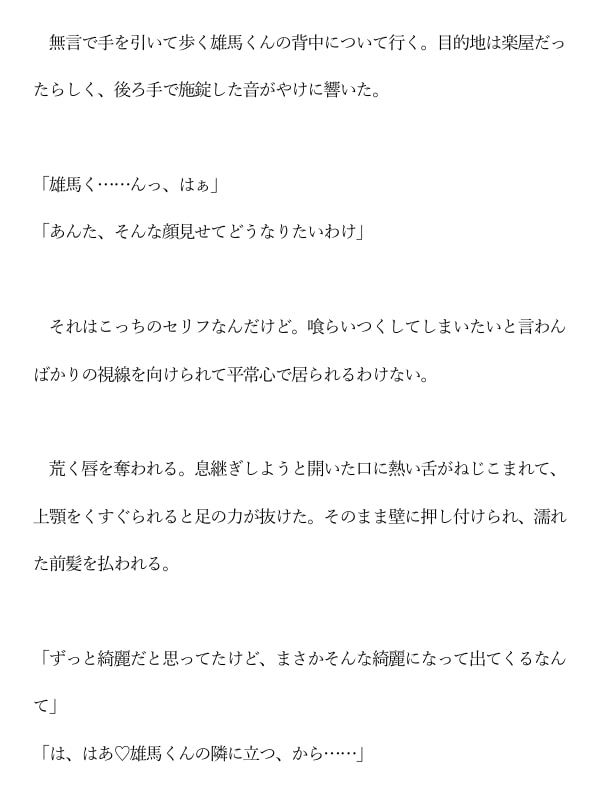 無言で手を引いて歩く雄馬くんの背中について行く。目的地は楽屋だったらしく、後ろ手で施錠した音がやけに響いた。

「雄馬く……んっ、はぁ」
「あんた、そんな顔見せてどうなりたいわけ」

それはこっちのセリフなんだけど。喰らいつくしてしまいたいと言わんばかりの視線を向けられて平常心で居られるわけない。

荒く唇を奪われる。息継ぎしようと開いた口に熱い舌がねじこまれて、上顎をくすぐられると足の力が抜けた。そのまま壁に押し付けられ、濡れた前髪を払われる。

「ずっと綺麗だと思ってたけど、まさかそんな綺麗になって出てくるなんて」
「は、はあ♡雄馬くんの隣に立つ、から……」